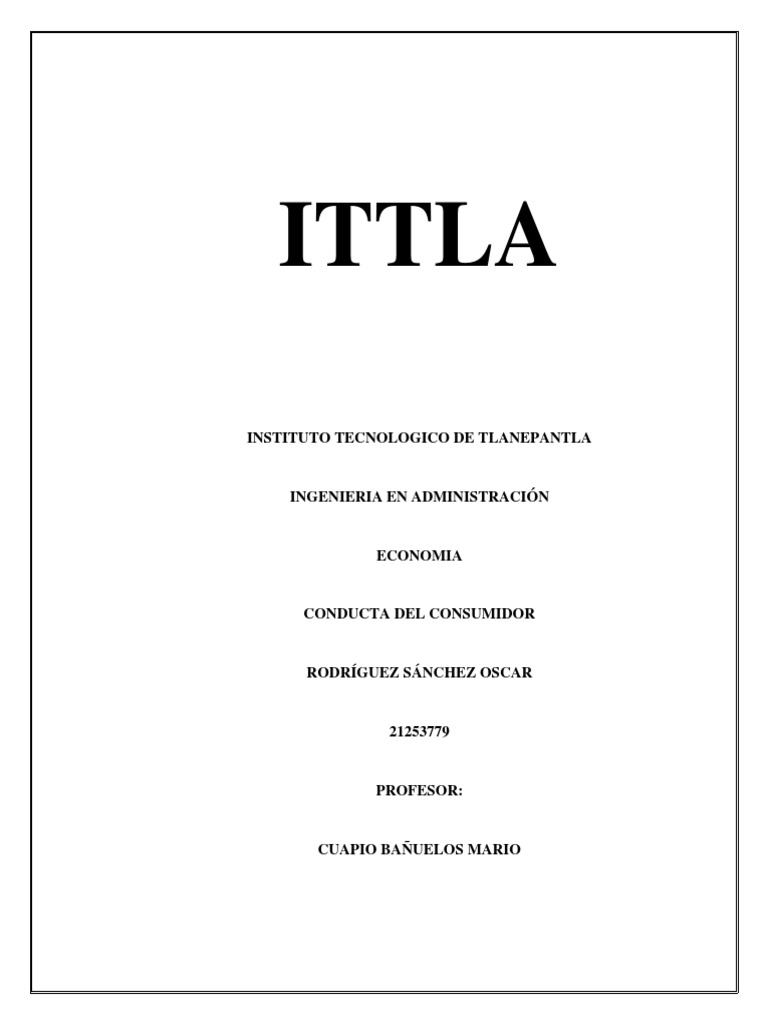 ITTLA

INSTITUTO TECNOLOGICO DE TLANEPANTLA

INGENIERIA EN ADMINISTRACIÓN

ECONOMIA

CONDUCTA DEL CONSUMIDOR

RODRÍGUEZ SÁNCHEZ OSCAR

21253779

PROFESOR:

CUAPIO BAÑUELOS MARIO